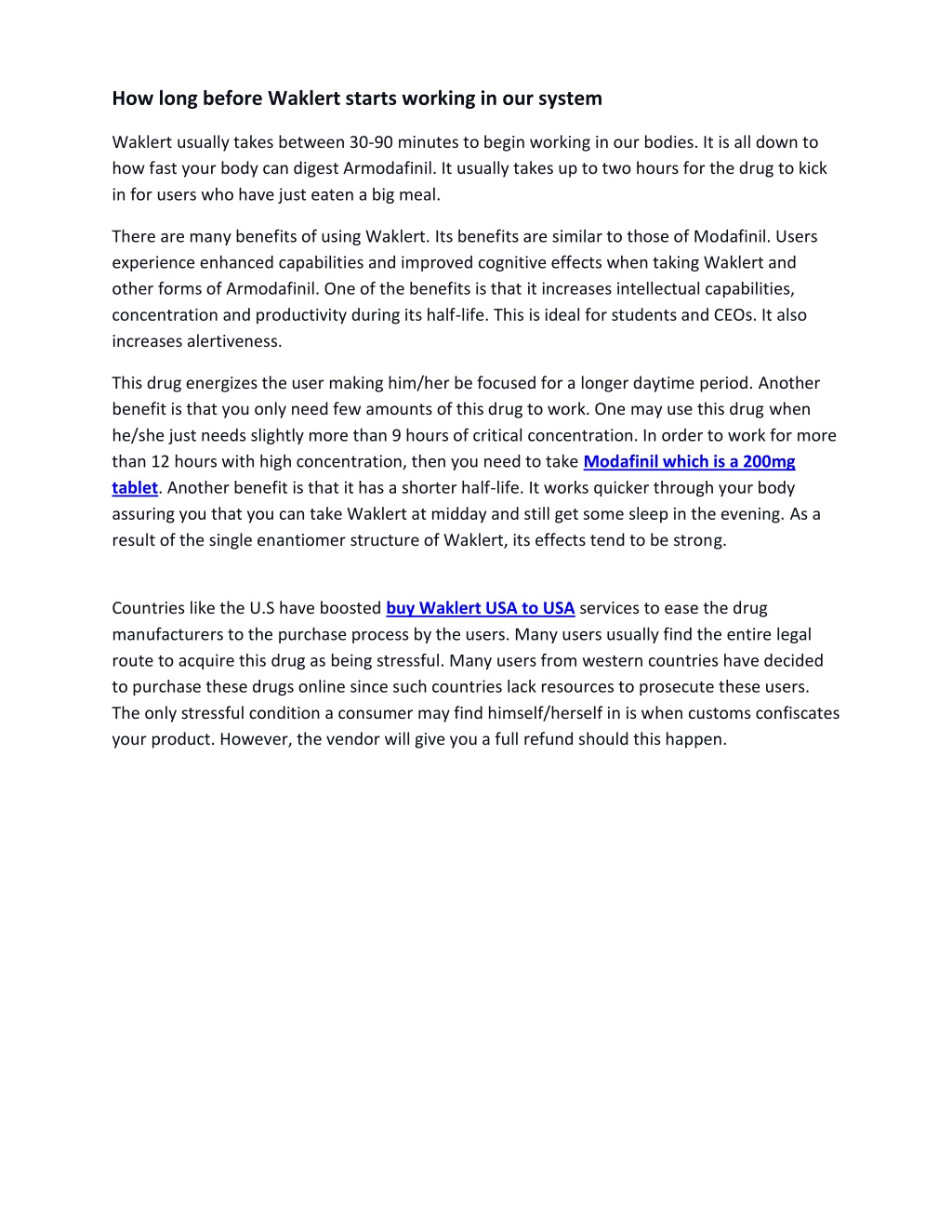 How long before Waklert starts working in our system

Waklert usually takes between 30-90 minutes to begin working in our bodies. It is all down to how fast your body can digest Armodafinil. It usually takes up to two hours for the drug to kick in for users who have just eaten a big meal.

There are many benefits of using Waklert. Its benefits are similar to those of Modafinil. Users experience enhanced capabilities and improved cognitive effects when taking Waklert and other forms of Armodafinil. One of the benefits is that it increases intellectual capabilities, concentration and productivity during its half-life. This is ideal for students and CEOs. It also increases alertiveness.

This drug energizes the user making him/her be focused for a longer daytime period. Another benefit is that you only need few amounts of this drug to work. One may use this drug when he/she just needs slightly more than 9 hours of critical concentration. In order to work for more than 12 hours with high concentration, then you need to take Modafinil which is a 200mg tablet. Another benefit is that it has a shorter half-life. It works quicker through your body assuring you that you can take Waklert at midday and still get some sleep in the evening. As a result of the single enantiomer structure of Waklert, its effects tend to be strong.

Countries like the U.S have boosted buy Waklert USA to USA services to ease the drug manufacturers to the purchase process by the users. Many users usually find the entire legal route to acquire this drug as being stressful. Many users from western countries have decided to purchase these drugs online since such countries lack resources to prosecute these users. The only stressful condition a consumer may find himself/herself in is when customs confiscates your product. However, the vendor will give you a full refund should this happen.